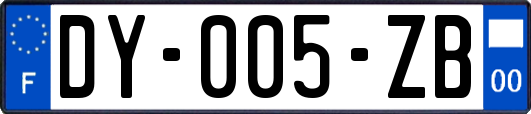 F
DY-005-ZB
00